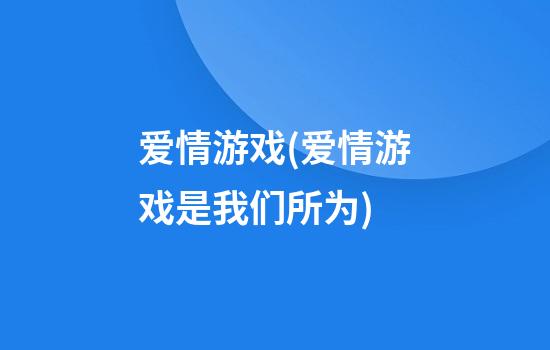 爱情游戏(爱情游戏是我们所为)